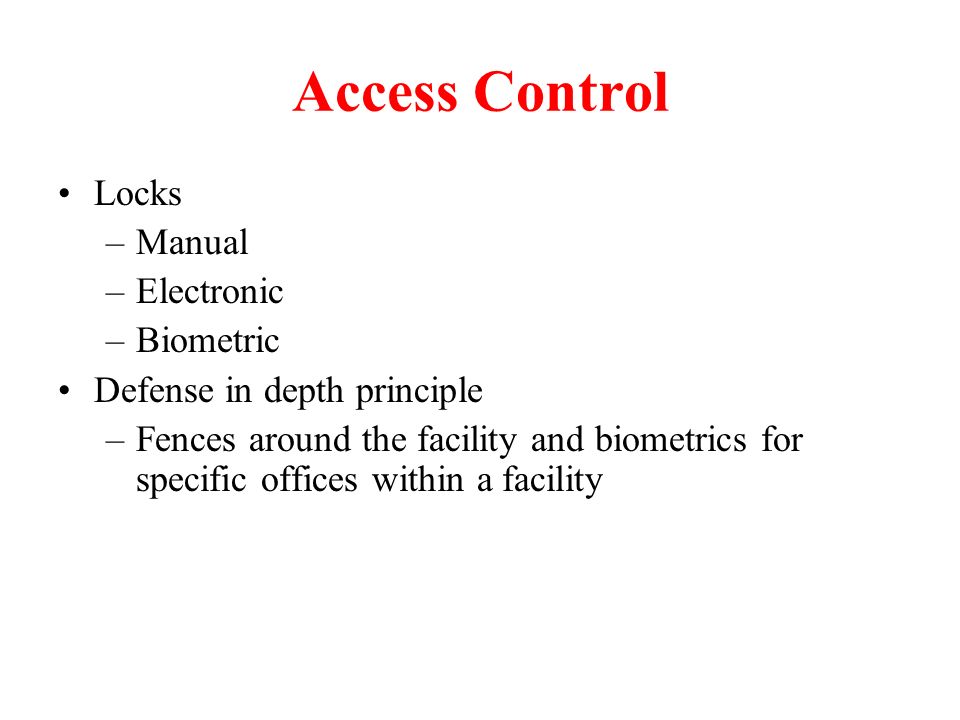 Access Control

• Locks
– Manual
– Electronic
– Biometric
• Defense in depth principle
– Fences around the facility and biometrics for specific offices within a facility